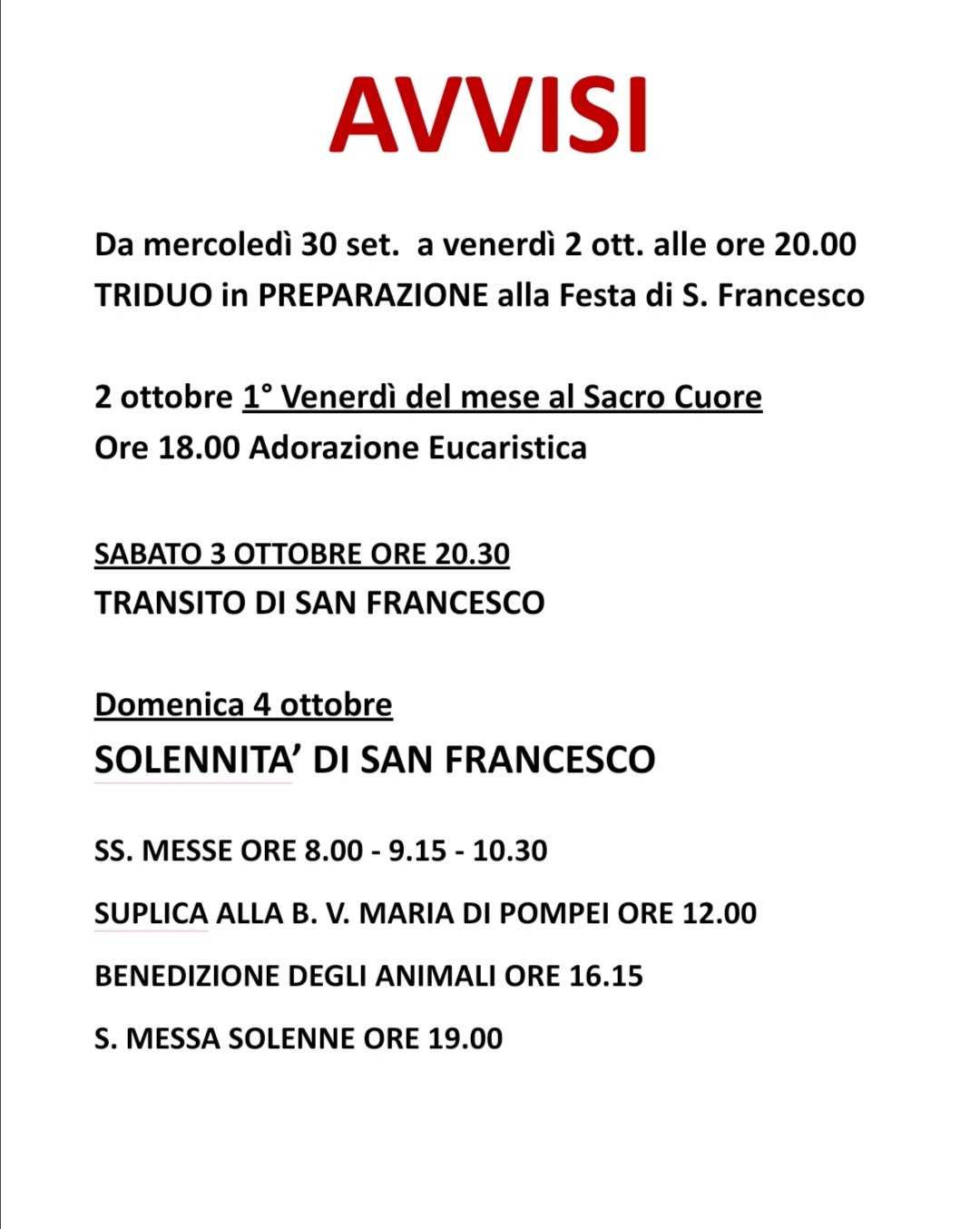 AVVISI

Da mercoledì 30 set. a venerdì 2 ott. alle ore 20.00
TRIDUO in PREPARAZIONE alla Festa di S. Francesco

2 ottobre 1° Venerdì del mese al Sacro Cuore
Ore 18.00 Adorazione Eucaristica

SABATO 3 OTTOBRE ORE 20.30
TRANSITO DI SAN FRANCESCO

Domenica 4 ottobre
SOLENNITA' DI SAN FRANCESCO

SS. MESSE ORE 8.00 - 9.15 - 10.30

SUPLICA ALLA B. V. MARIA DI POMPEI ORE 12.00

BENEDIZIONE DEGLI ANIMALI ORE 16.15

S. MESSA SOLENNE ORE 19.00